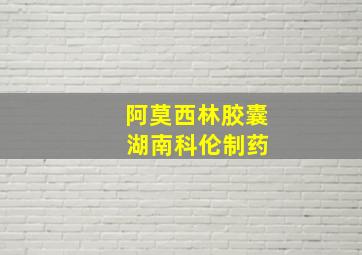 阿莫西林胶囊
湖南科伦制药